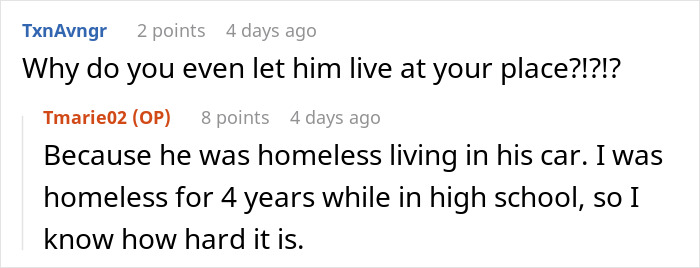 TxnAvngr 2 points 4 days ago
Why do you even let him live at your place?!?!?

Tmarie02 (OP) 8 points 4 days ago
Because he was homeless living in his car. I was homeless for 4 years while in high school, so I know how hard it is.